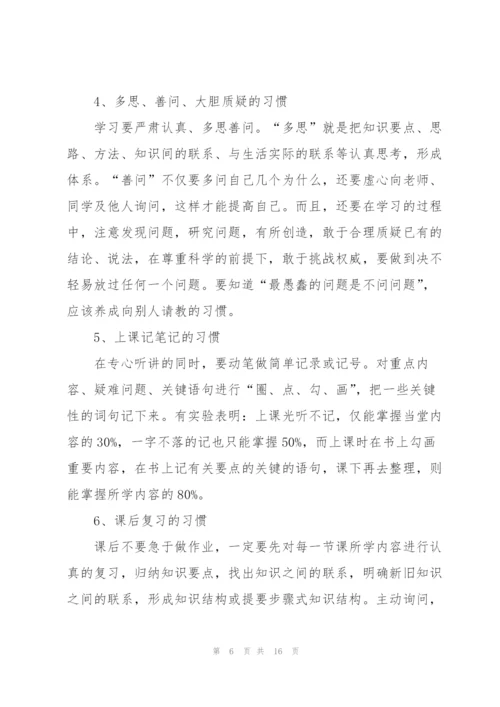 4、多思、善问、大胆质疑的习惯

学习要严肃认真、多思善问。“多思”就是把知识要点、思路、方法、知识间的联系、与生活实际的联系等认真思考，形成体系。“善问”不仅要多问自己几个为什么，还要虚心向老师、同学及他人询问，这样才能提高自己。而且，还要在学习的过程中，注意发现问题，研究问题，有所创造，敢于合理质疑已有的结论、说法，在尊重科学的前提下，敢于挑战权威，要做到决不轻易放过任何一个问题。要知道“最愚蠢的问题是不问问题”，应该养成向别人请教的习惯。

5、上课记笔记的习惯

在专心听讲的同时，要动笔做简单记录或记号。对重点内容、疑难问题、关键语句进行“圈、点、勾、画”，把一些关键性的词句记下来。有实验表明：上课光听不记，仅能掌握当堂内容的30%，一字不落的记也只能掌握50%，而上课时在书上勾画重要内容，在书上记有关要点的关键的语句，课下再去整理，则能掌握所学内容的80%。

6、课后复习的习惯

课后不要急于做作业，一定要先对每一节课所学内容进行认真的复习，归纳知识要点，找出知识之间的联系，明确新旧知识之间的联系，形成知识结构或提要步骤式知识结构。主动询问，

第 6 页 共 16 页